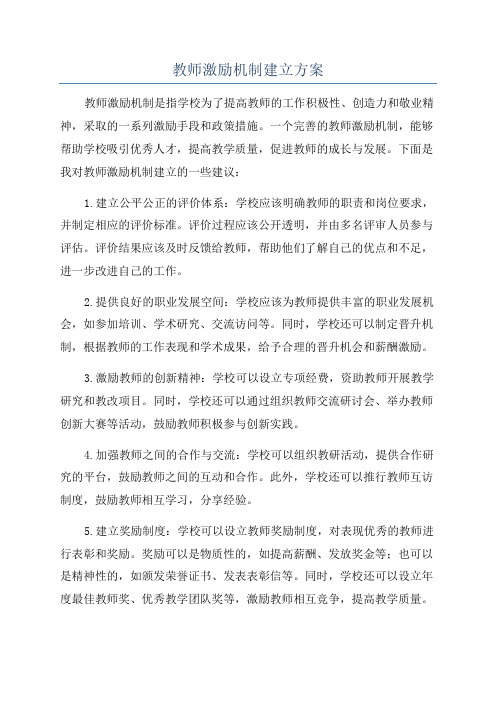 教师激励机制建立方案

教师激励机制是指学校为了提高教师的工作积极性、创造力和敬业精神，采取的一系列激励手段和政策措施。一个完善的教师激励机制，能够帮助学校吸引优秀人才，提高教学质量，促进教师的成长与发展。下面是我对教师激励机制建立的一些建议：

1.建立公平公正的评价体系：学校应该明确教师的职责和岗位要求，并制定相应的评价标准。评价过程应该公开透明，并由多名评审人员参与评估。评价结果应该及时反馈给教师，帮助他们了解自己的优点和不足，进一步改进自己的工作。

2.提供良好的职业发展空间：学校应该为教师提供丰富的职业发展机会，如参加培训、学术研究、交流访问等。同时，学校还可以制定晋升机制，根据教师的工作表现和学术成果，给予合理的晋升机会和薪酬激励。

3.激励教师的创新精神：学校可以设立专项经费，资助教师开展教学研究和教改项目。同时，学校还可以通过组织教师交流研讨会、举办教师创新大赛等活动，鼓励教师积极参与创新实践。

4.加强教师之间的合作与交流：学校可以组织教研活动，提供合作研究的平台，鼓励教师之间的互动和合作。此外，学校还可以推行教师互访制度，鼓励教师相互学习，分享经验。

5.建立奖励制度：学校可以设立教师奖励制度，对表现优秀的教师进行表彰和奖励。奖励可以是物质性的，如提高薪酬、发放奖金等；也可以是精神性的，如颁发荣誉证书、发表表彰信等。同时，学校还可以设立年度最佳教师奖、优秀教学团队奖等，激励教师相互竞争，提高教学质量。